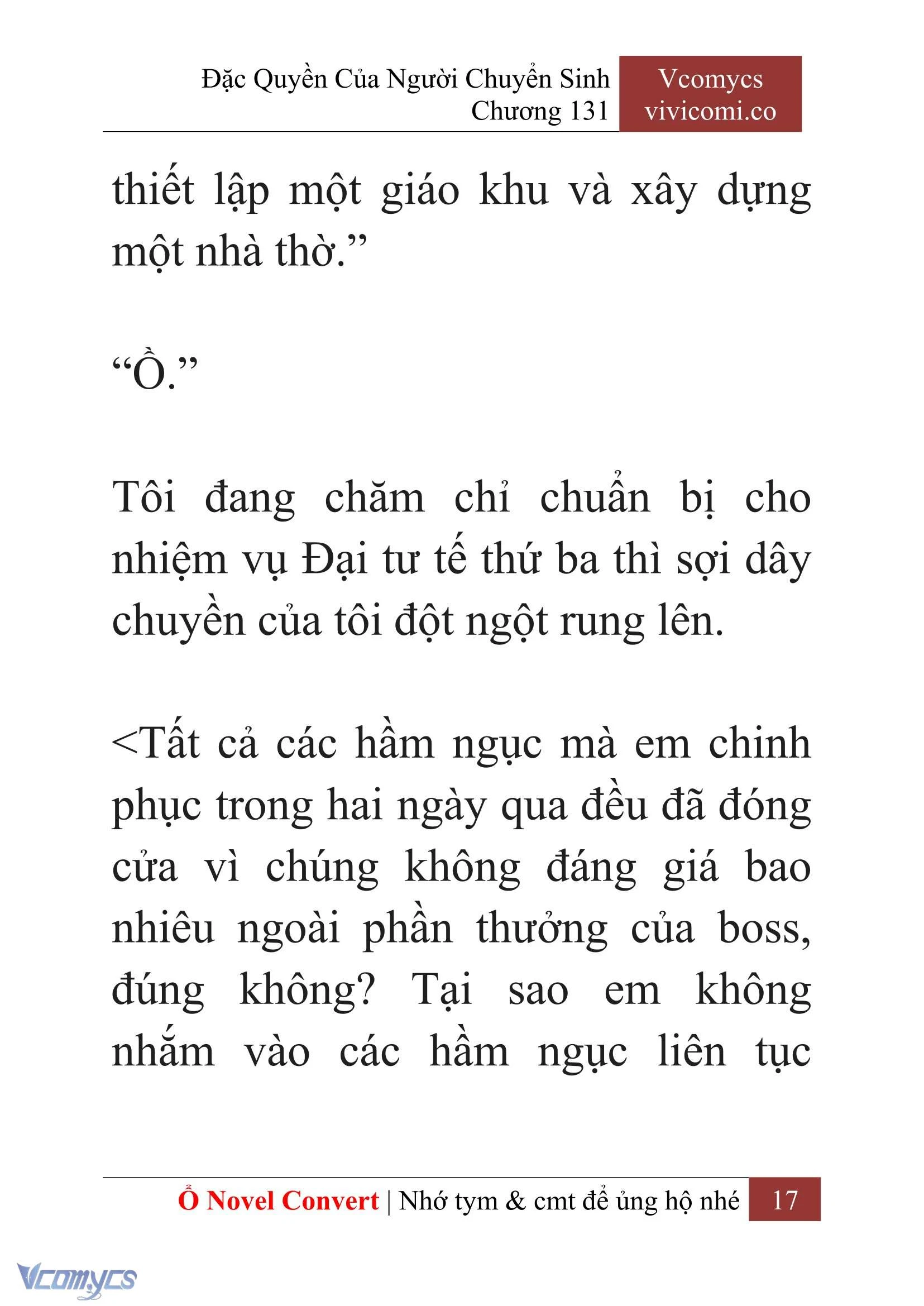 Đặc Quyền Của Người Chuyển Sinh
Chương 131

Vcomycs
vivicomi.co

thiết lập một giáo khu và xây dựng một nhà thờ.”

“Ồ.”

Tôi đang chăm chỉ chuẩn bị cho nhiệm vụ Đại tư tế thứ ba thì sợi dây chuyền của tôi đột ngột rung lên.

<Tất cả các hầm ngục mà em chinh phục trong hai ngày qua đều đã đóng cửa vì chúng không đáng giá bao nhiêu ngoài phần thưởng của boss, đúng không? Tại sao em không nhắm vào các hầm ngục liên tục

Ổ Novel Convert | Nhớ tym & cmt để ủng hộ nhé 17

Vcomycs